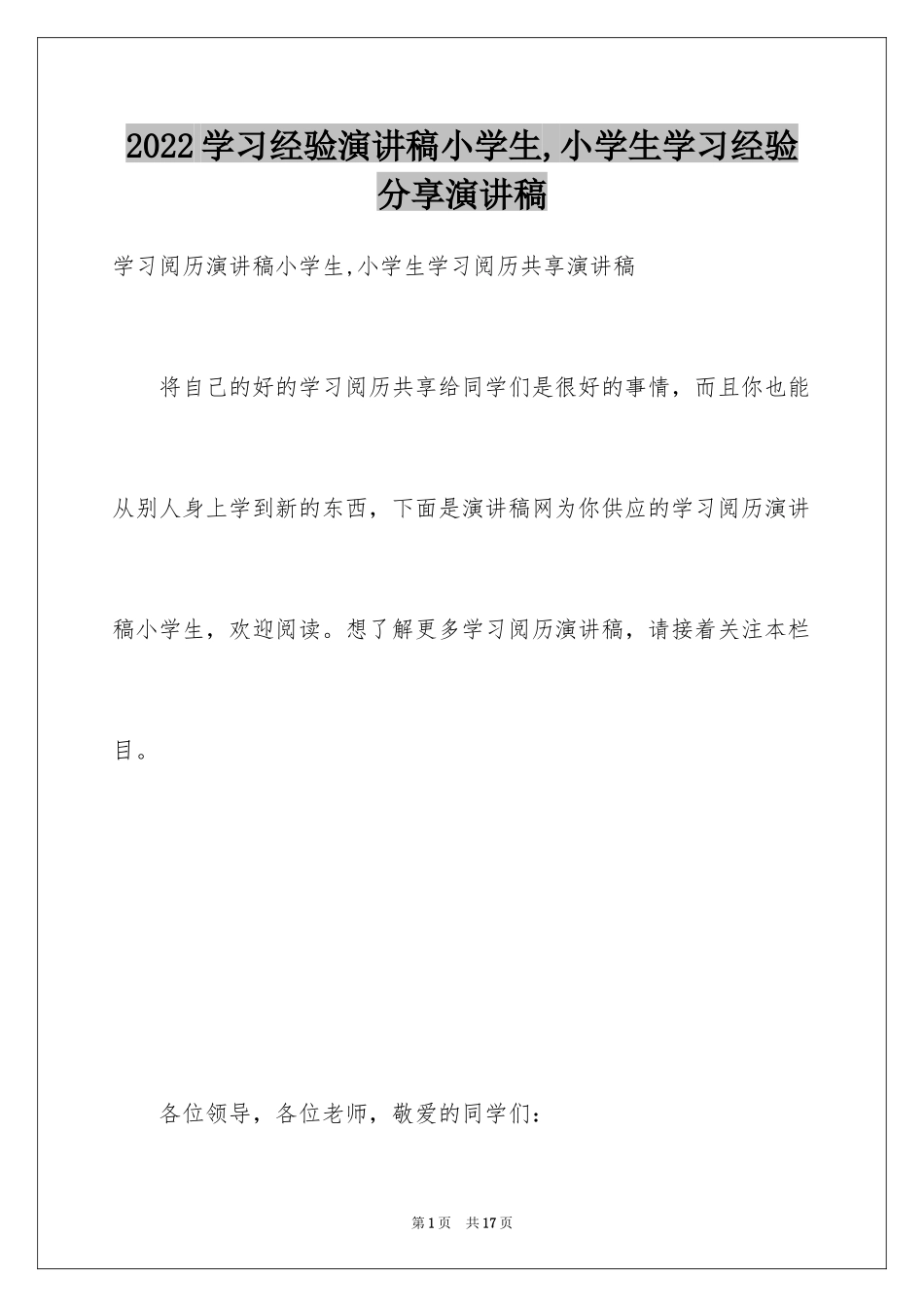 2022学习经验演讲稿小学生,小学生学习经验分享演讲稿

学习阅历演讲稿小学生,小学生学习阅历共享演讲稿

将自己的好的学习阅历共享给同学们是很好的事情，而且你也能从别人身上学到新的东西，下面是演讲稿网为你供应的学习阅历演讲稿小学生，欢迎阅读。想了解更多学习阅历演讲稿，请接着关注本栏目。

各位领导，各位老师，敬爱的同学们：

第1页 共17页